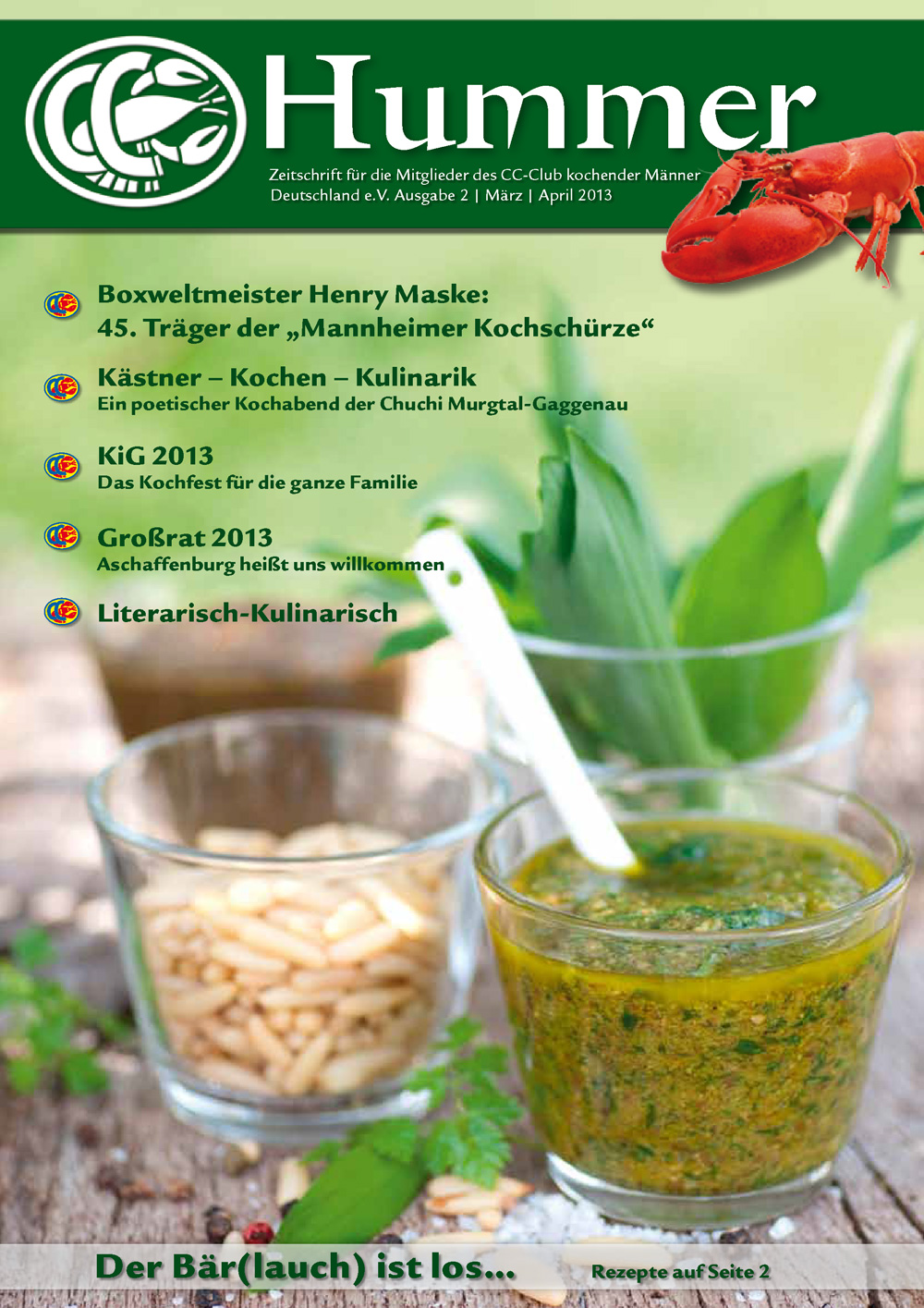 Hummer

Zeitschrift für die Mitglieder des CC-Club kochender Männer Deutschland e.V. Ausgabe 2 | März | April 2013

Boxweltmeister Henry Maske:
45. Träger der „Mannheimer Kochschürze“

Kästner – Kochen – Kulinarik
Ein poetischer Kochabend der Chuchi Murgtal-Gaggenau

KiG 2013
Das Kochfest für die ganze Familie

Großrat 2013
Aschaffenburg heißt uns willkommen

Literarisch-Kulinarisch

Der Bär(lauch) ist los...

Rezepte auf Seite 2